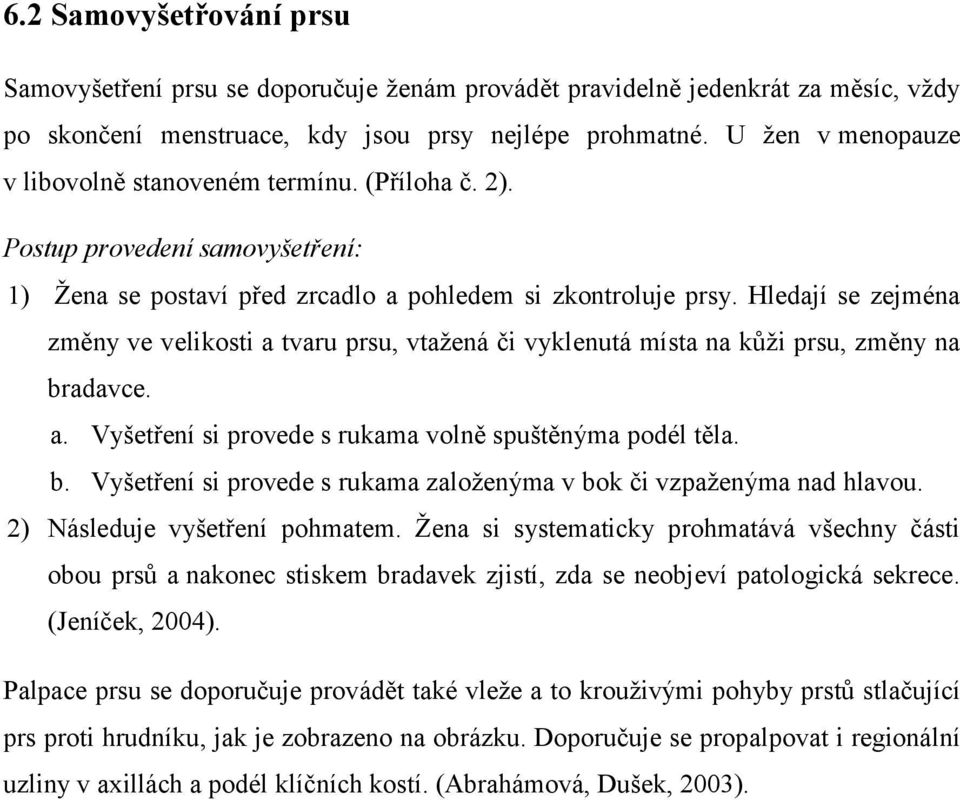 6.2 Samovyšetřování prsu

Samovyšetření prsu se doporučuje ženám provádět pravidelně jedenkrát za měsíc, vždy po skončení menstruace, kdy jsou prsy nejlépe prohmatné. U žen v menopauze v libovolně stanoveném termínu. (Příloha č. 2).

Postup provedení samovyšetření:

1) Žena se postaví před zrcadlo a pohledem si zkontroluje prsy. Hledají se zejména změny ve velikosti a tvaru prsu, vtažená či vyklenutá místa na kůži prsu, změny na bradavce.

a. Vyšetření si provede s rukama volně spuštěnýma podél těla.

b. Vyšetření si provede s rukama založenýma v bok či vzpaženýma nad hlavou.

2) Následuje vyšetření pohmatem. Žena si systematicky prohmatává všechny části obou prsů a nakonec stiskem bradavek zjistí, zda se neobjeví patologická sekrece. (Jeníček, 2004).

Palpace prsu se doporučuje provádět také vleže a to krouživými pohyby prstů stlačující prs proti hrudníku, jak je zobrazeno na obrázku. Doporučuje se propalpovat i regionální uzliny v axillách a podél klíčních kostí. (Abrahámová, Dušek, 2003).